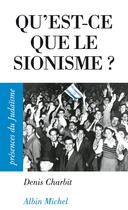 QU'EST-CE QUE LE SIONISME ?

présences du Judaïsme

Denis Charbit

Albin Michel